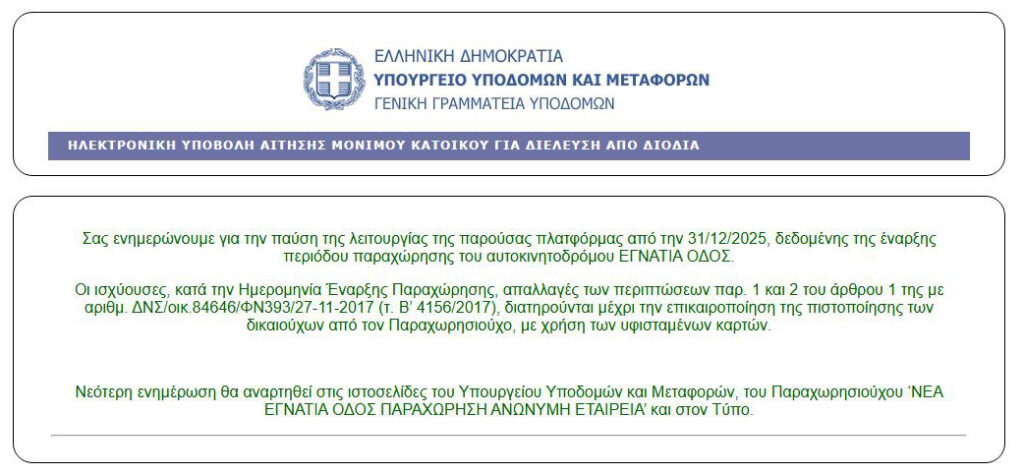 ΕΛΛΗΝΙΚΗ ΔΗΜΟΚΡΑΤΙΑ
ΥΠΟΥΡΓΕΙΟ ΥΠΟΔΟΜΩΝ ΚΑΙ ΜΕΤΑΦΟΡΩΝ
ΓΕΝΙΚΗ ΓΡΑΜΜΑΤΕΙΑ ΥΠΟΔΟΜΩΝ

ΗΛΕΚΤΡΟΝΙΚΗ ΥΠΟΒΟΛΗ ΑΙΤΗΣΗΣ ΜΟΝΙΜΟΥ ΚΑΤΟΙΚΟΥ ΓΙΑ ΔΙΕΛΕΥΣΗ ΑΠΟ ΔΙΟΔΙΑ

Σας ενημερώνουμε για την παύση της λειτουργίας της παρούσας πλατφόρμας από την 31/12/2025, δεδομένης της έναρξης περιόδου παραχώρησης του αυτοκινητοδρόμου ΕΓΝΑΤΙΑ ΟΔΟΣ.

Οι ισχύουσες, κατά την Ημερομηνία Έναρξης Παραχώρησης, απαλλαγές των περιπτώσεων παρ. 1 και 2 του άρθρου 1 της με αριθμ. ΔΝΣ/οικ.84646/ΦΝ393/27-11-2017 (τ. Β' 4156/2017), διατηρούνται μέχρι την επικαιροποίηση της πιστοποίησης των δικαιούχων από τον Παραχωρησιούχο, με χρήση των υφισταμένων καρτών.

Νεότερη ενημέρωση θα αναρτηθεί στις ιστοσελίδες του Υπουργείου Υποδομών και Μεταφορών, του Παραχωρησιούχου 'ΝΕΑ ΕΓΝΑΤΙΑ ΟΔΟΣ ΠΑΡΑΧΩΡΗΣΗ ΑΝΩΝΥΜΗ ΕΤΑΙΡΕΙΑ' και στον Τύπο.